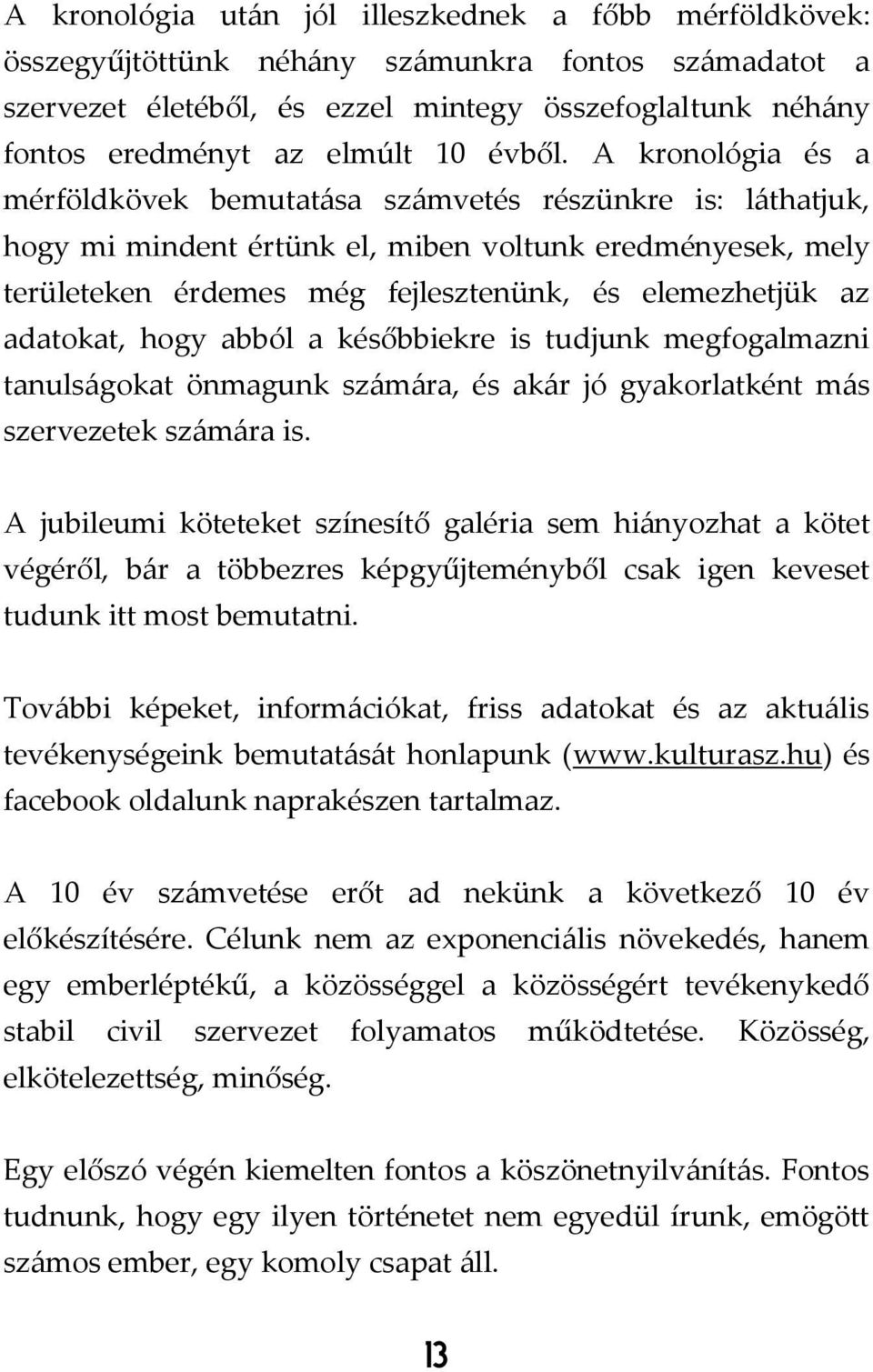 A kronológia után jól illeszkednek a főbb mérföldkövek: összegyűjtöttünk néhány számunkra fontos számadatot a szervezet életéből, és ezzel mintegy összefoglaltunk néhány fontos eredményt az elmúlt 10 évből. A kronológia és a mérföldkövek bemutatása számvetés részünkre is: láthatjuk, hogy mi mindent értünk el, miben voltunk eredményesek, mely területeken érdemes még fejlesztenünk, és elemezhetjük az adatokat, hogy abból a későbbiekre is tudjunk megfogalmazni tanulságokat önmagunk számára, és akár jó gyakorlatként más szervezetek számára is.

A jubileumi köteteket színesítő galéria sem hiányozhat a kötet végéről, bár a többezres képgyűjteményből csak igen keveset tudunk itt most bemutatni.

További képeket, információkat, friss adatokat és az aktuális tevékenységeink bemutatását honlapunk (www.kulturasz.hu) és facebook oldalunk naprakészen tartalmaz.

A 10 év számvetése erőt ad nekünk a következő 10 év előkészítésére. Célunk nem az exponenciális növekedés, hanem egy emberléptékű, a közösséggel a közösségért tevékenykedő stabil civil szervezet folyamatos működtetése. Közösség, elkötelezettség, minőség.

Egy előszó végén kiemelten fontos a köszönetnyilvánítás. Fontos tudnunk, hogy egy ilyen történetet nem egyedül írunk, emögött számos ember, egy komoly csapat áll.

13